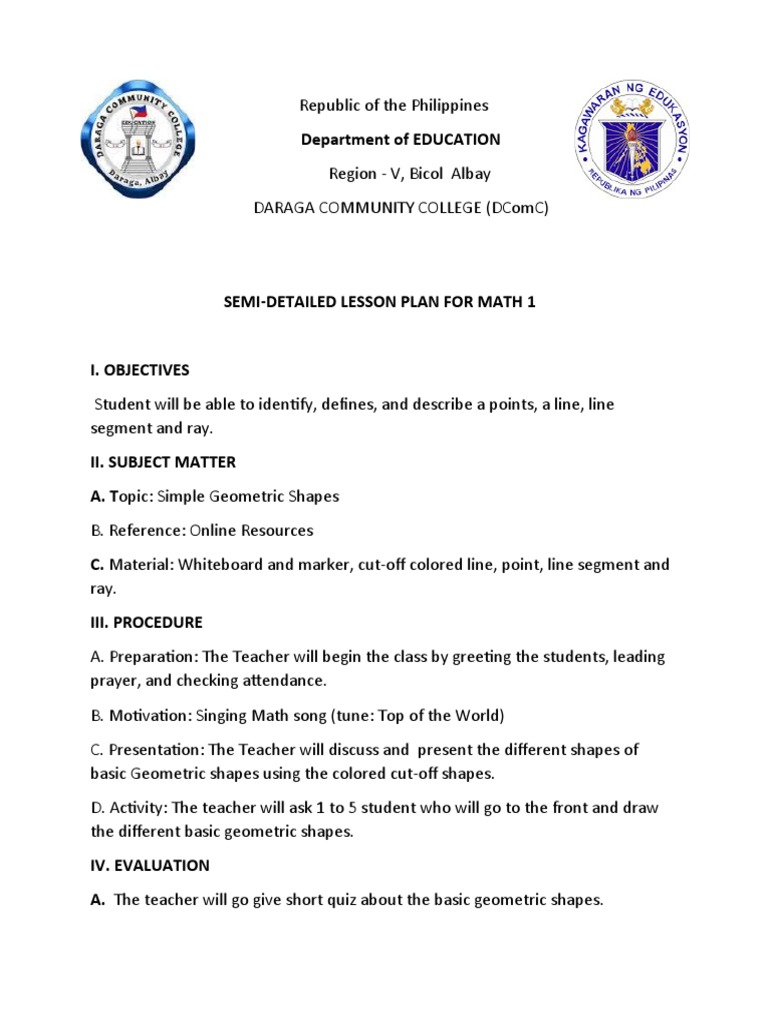 DARAGA COMMUNITY COLLEGE
EDUCATION
Daraga, Albay

Republic of the Philippines

Department of EDUCATION

Region - V, Bicol Albay

DARAGA COMMUNITY COLLEGE (DComC)

KAGAWARAN NG EDUKASYON
REPUBLIKA NG PILIPINAS

SEMI-DETAILED LESSON PLAN FOR MATH 1

I. OBJECTIVES

Student will be able to identify, defines, and describe a points, a line, line segment and ray.

II. SUBJECT MATTER

A. Topic: Simple Geometric Shapes

B. Reference: Online Resources

C. Material: Whiteboard and marker, cut-off colored line, point, line segment and ray.

III. PROCEDURE

A. Preparation: The Teacher will begin the class by greeting the students, leading prayer, and checking attendance.

B. Motivation: Singing Math song (tune: Top of the World)

C. Presentation: The Teacher will discuss and present the different shapes of basic Geometric shapes using the colored cut-off shapes.

D. Activity: The teacher will ask 1 to 5 student who will go to the front and draw the different basic geometric shapes.

IV. EVALUATION

A. The teacher will go give short quiz about the basic geometric shapes.